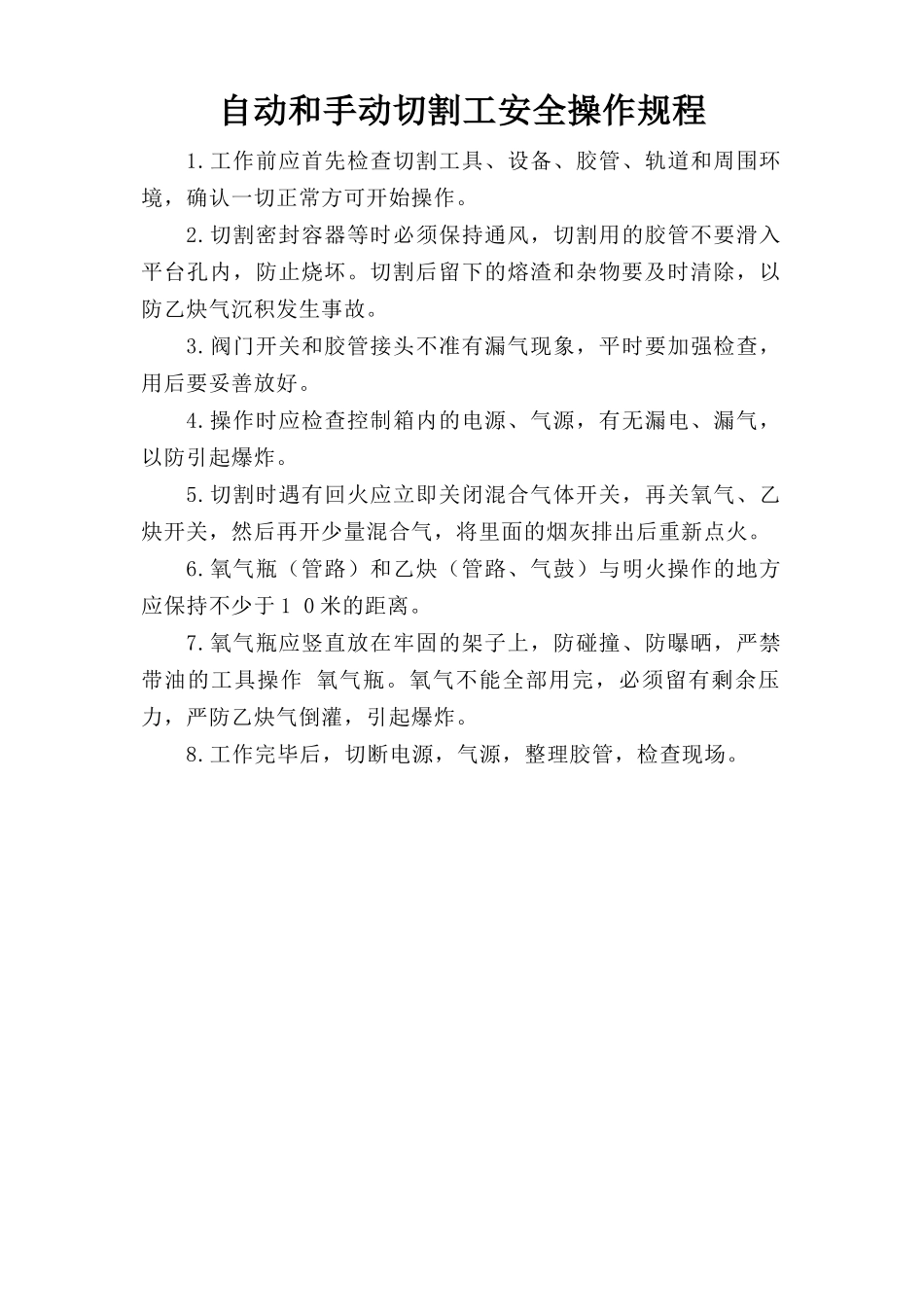 自动和手动切割工安全操作规程

1.工作前应首先检查切割工具、设备、胶管、轨道和周围环境，确认一切正常方可开始操作。

2.切割密封容器等时必须保持通风，切割用的胶管不要滑入平台孔内，防止烧坏。切割后留下的熔渣和杂物要及时清除，以防乙炔气沉积发生事故。

3.阀门开关和胶管接头不准有漏气现象，平时要加强检查，用后要妥善放好。

4.操作时应检查控制箱内的电源、气源，有无漏电、漏气，以防引起爆炸。

5.切割时遇有回火应立即关闭混合气体开关，再关氧气、乙炔开关，然后再开少量混合气，将里面的烟灰排出后重新点火。

6.氧气瓶（管路）和乙炔（管路、气鼓）与明火操作的地方应保持不少于１０米的距离。

7.氧气瓶应竖直放在牢固的架子上，防碰撞、防曝晒，严禁带油的工具操作 氧气瓶。氧气不能全部用完，必须留有剩余压力，严防乙炔气倒灌，引起爆炸。

8.工作完毕后，切断电源，气源，整理胶管，检查现场。